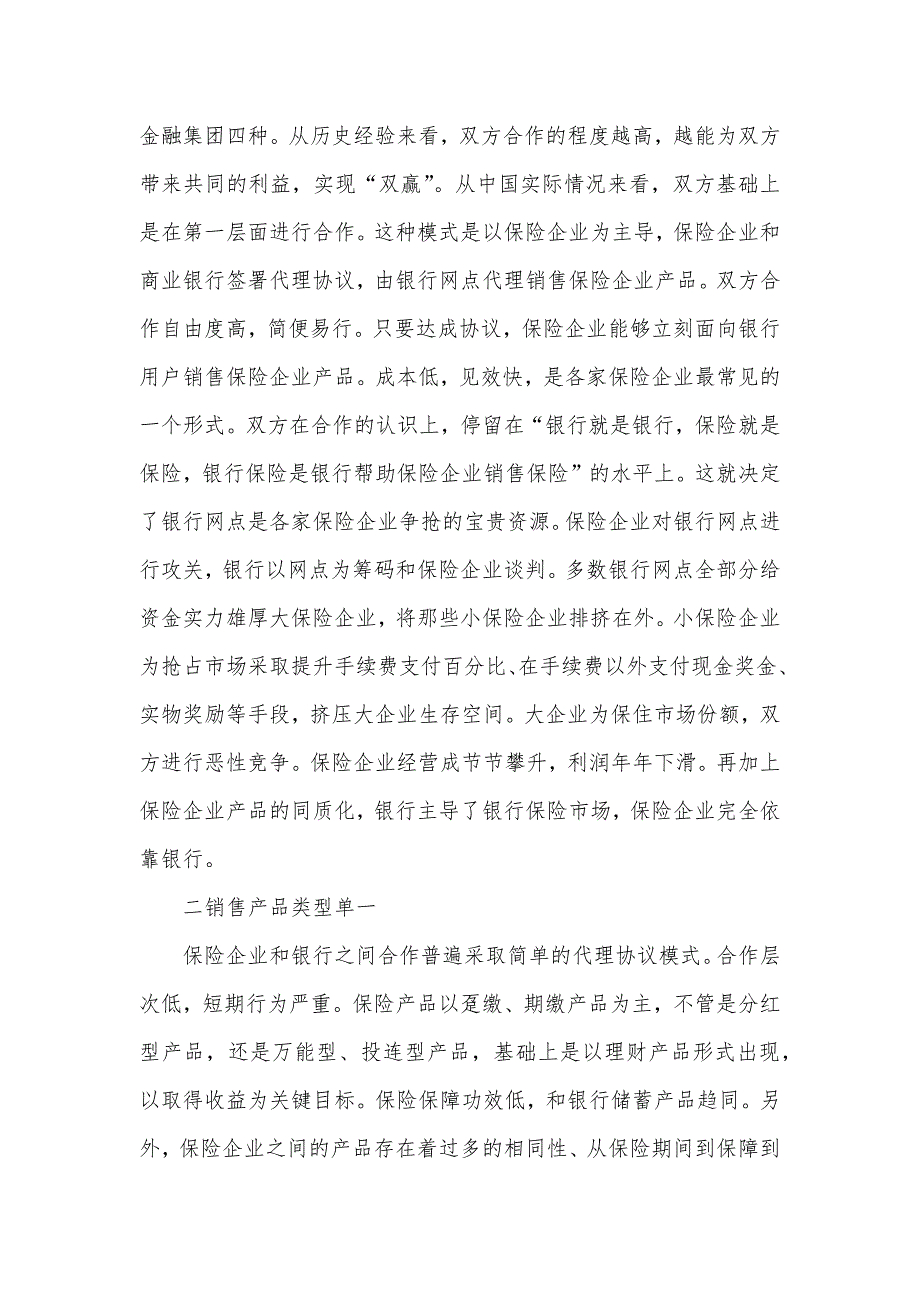 金融集团四种。从历史经验来看，双方合作的程度越高，越能为双方带来共同的利益，实现“双赢”。从中国实际情况来看，双方基础上是在第一层面进行合作。这种模式是以保险企业为主导，保险企业和商业银行签署代理协议，由银行网点代理销售保险企业产品。双方合作自由度高，简便易行。只要达成协议，保险企业能够立刻面向银行用户销售保险企业产品。成本低，见效快，是各家保险企业最常见的一个形式。双方在合作的认识上，停留在“银行就是银行，保险就是保险，银行保险是银行帮助保险企业销售保险”的水平上。这就决定了银行网点是各家保险企业争抢的宝贵资源。保险企业对银行网点进行攻关，银行以网点为筹码和保险企业谈判。多数银行网点全部分给资金实力雄厚大保险企业，将那些小保险企业排挤在外。小保险企业为抢占市场采取提升手续费支付百分比、在手续费以外支付现金奖金、实物奖励等手段，挤压大企业生存空间。大企业为保住市场份额，双方进行恶性竞争。保险企业经营成节节攀升，利润年年下滑。再加上保险企业产品的同质化，银行主导了银行保险市场，保险企业完全依靠银行。

二销售产品类型单一

保险企业和银行之间合作普遍采取简单的代理协议模式。合作层次低，短期行为严重。保险产品以趸缴、期缴产品为主，不管是分红型产品，还是万能型、投连型产品，基础上是以理财产品形式出现，以取得收益为关键目标。保险保障功效低，和银行储蓄产品趋同。另外，保险企业之间的产品存在着过多的相同性、从保险期间到保障到